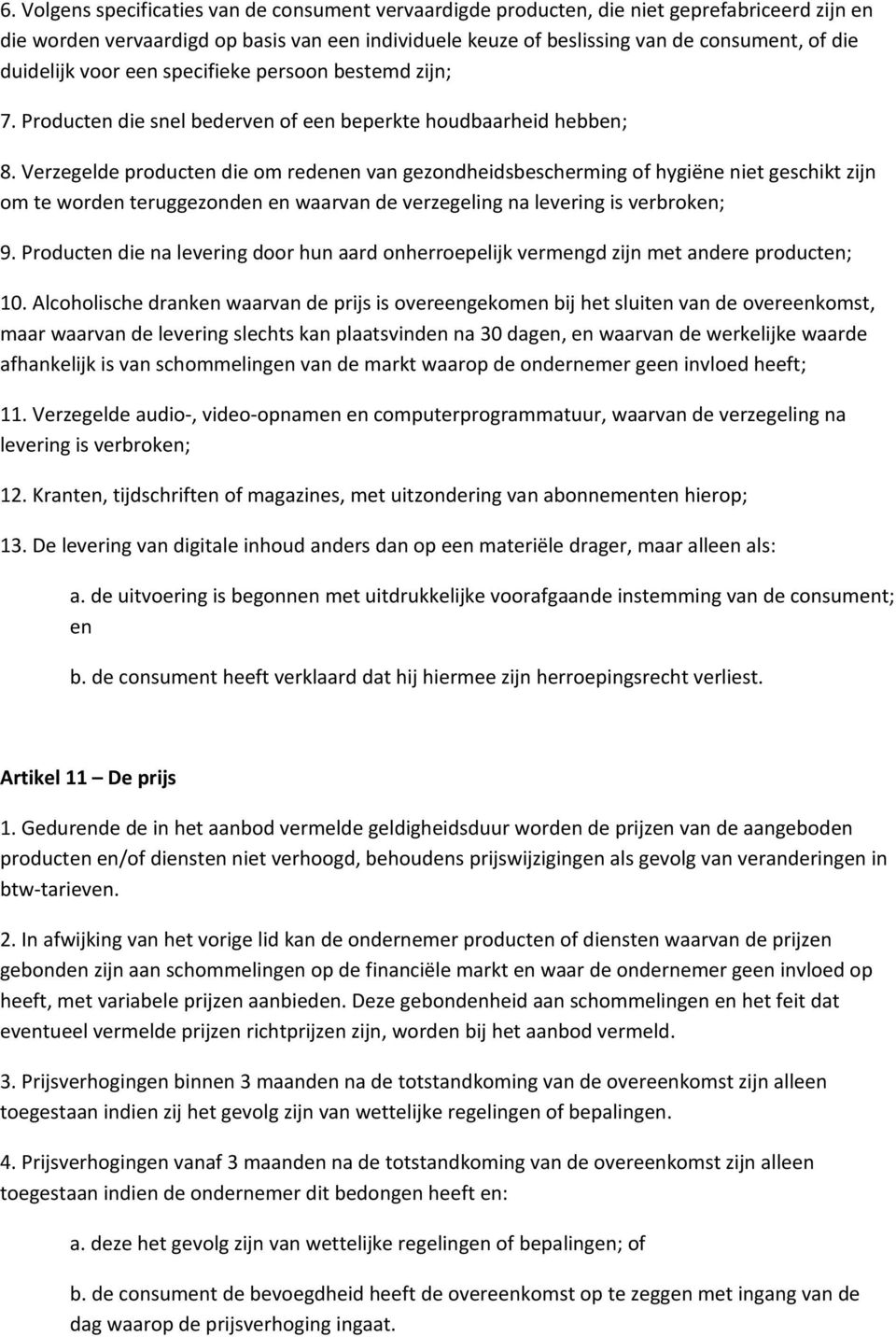 6. Volgens specificaties van de consument vervaardigde producten, die niet geprefabriceerd zijn en die worden vervaardigd op basis van een individuele keuze of beslissing van de consument, of die duidelijk voor een specifieke persoon bestemd zijn;

7. Producten die snel bederven of een beperkte houdbaarheid hebben;

8. Verzegelde producten die om redenen van gezondheidsbescherming of hygiëne niet geschikt zijn om te worden teruggezonden en waarvan de verzegeling na levering is verbroken;

9. Producten die na levering door hun aard onherroepelijk vermengd zijn met andere producten;

10. Alcoholische dranken waarvan de prijs is overeengekomen bij het sluiten van de overeenkomst, maar waarvan de levering slechts kan plaatsvinden na 30 dagen, en waarvan de werkelijke waarde afhankelijk is van schommelingen van de markt waarop de ondernemer geen invloed heeft;

11. Verzegelde audio-, video-opnamen en computerprogrammatuur, waarvan de verzegeling na levering is verbroken;

12. Kranten, tijdschriften of magazines, met uitzondering van abonnementen hierop;

13. De levering van digitale inhoud anders dan op een materiële drager, maar alleen als:

a. de uitvoering is begonnen met uitdrukkelijke voorafgaande instemming van de consument; en

b. de consument heeft verklaard dat hij hiermee zijn herroepingsrecht verliest.

Artikel 11 – De prijs

1. Gedurende de in het aanbod vermelde geldigheidsduur worden de prijzen van de aangeboden producten en/of diensten niet verhoogd, behoudens prijswijzigingen als gevolg van veranderingen in btw-tarieven.

2. In afwijking van het vorige lid kan de ondernemer producten of diensten waarvan de prijzen gebonden zijn aan schommelingen op de financiële markt en waar de ondernemer geen invloed op heeft, met variabele prijzen aanbieden. Deze gebondenheid aan schommelingen en het feit dat eventueel vermelde prijzen richtprijzen zijn, worden bij het aanbod vermeld.

3. Prijsverhogingen binnen 3 maanden na de totstandkoming van de overeenkomst zijn alleen toegestaan indien zij het gevolg zijn van wettelijke regelingen of bepalingen.

4. Prijsverhogingen vanaf 3 maanden na de totstandkoming van de overeenkomst zijn alleen toegestaan indien de ondernemer dit bedongen heeft en:

a. deze het gevolg zijn van wettelijke regelingen of bepalingen; of

b. de consument de bevoegdheid heeft de overeenkomst op te zeggen met ingang van de dag waarop de prijsverhoging ingaat.